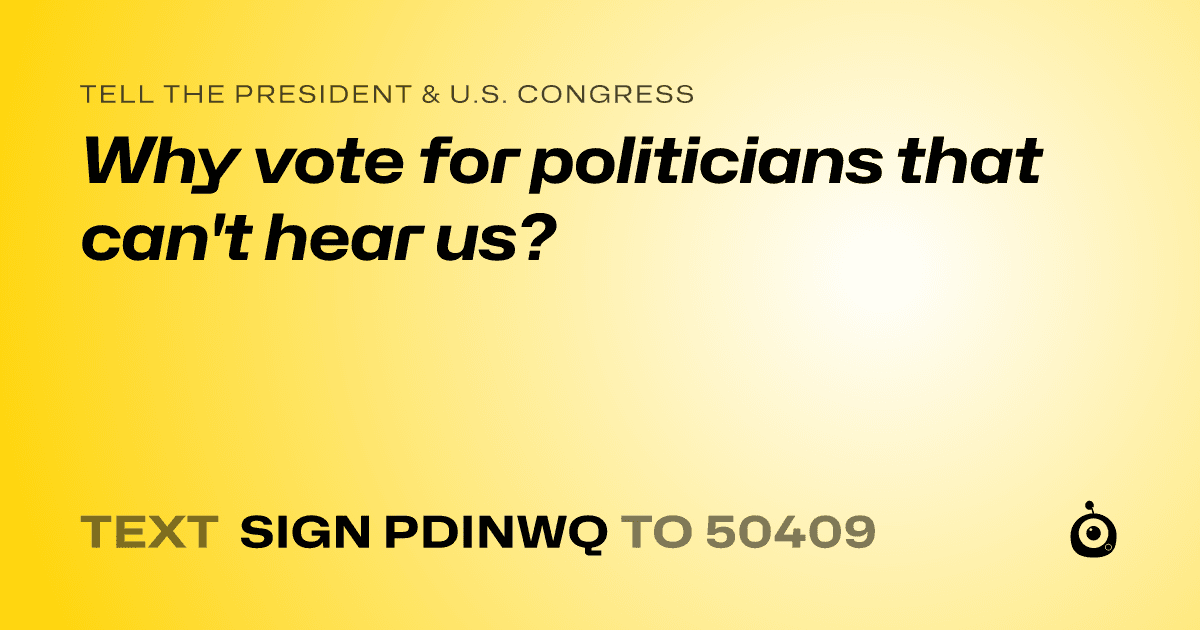 TELL THE PRESIDENT & U.S. CONGRESS

Why vote for politicians that can't hear us?

TEXT SIGN PDINWQ TO 50409